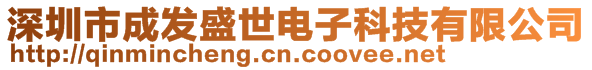 深圳市成发盛世电子科技有限公司
http://qinmincheng.cn.coovee.net